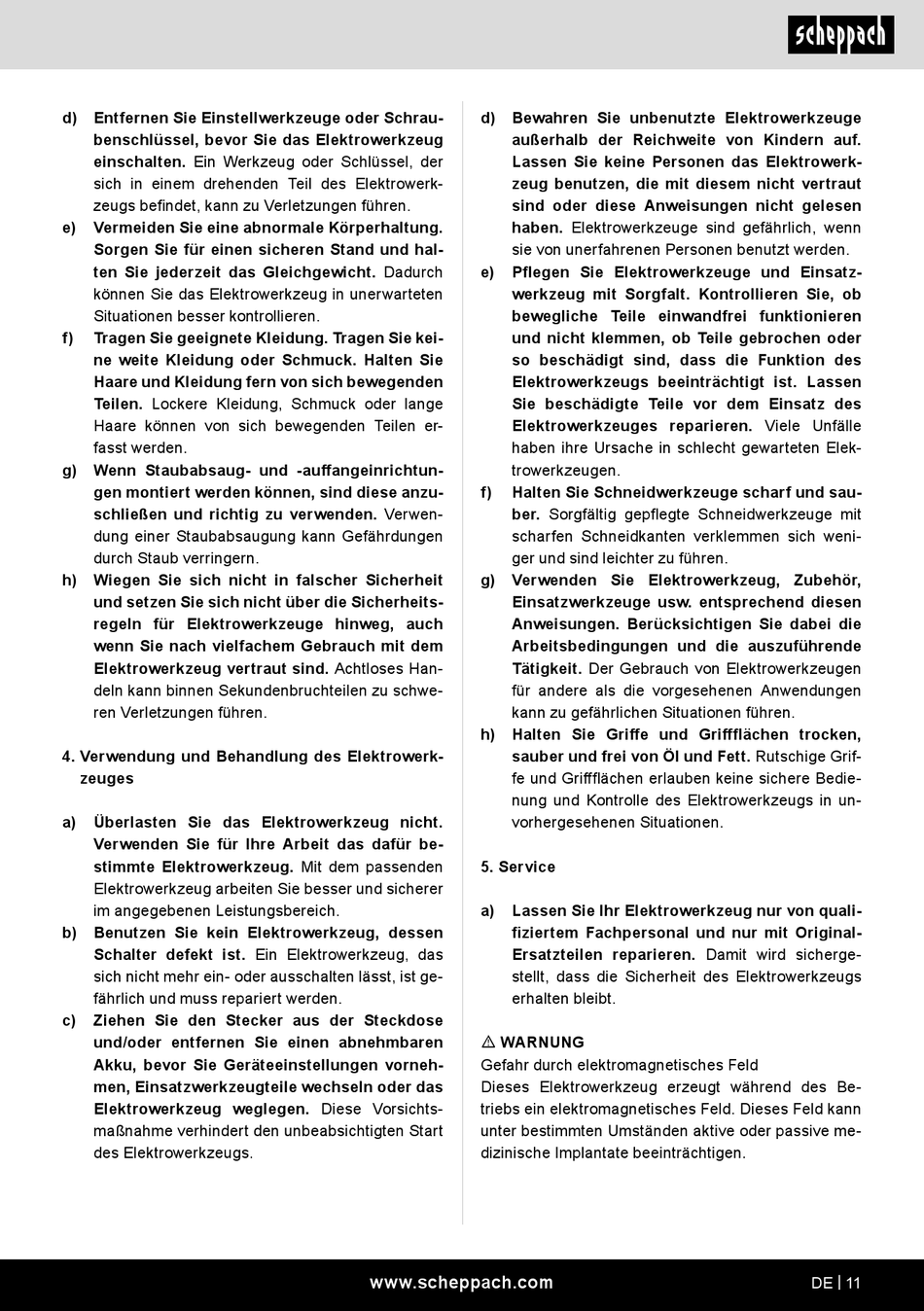 scheppach

d) Entfernen Sie Einstellwerkzeuge oder Schraubenschlüssel, bevor Sie das Elektrowerkzeug einschalten. Ein Werkzeug oder Schlüssel, der sich in einem drehenden Teil des Elektrowerkzeugs befindet, kann zu Verletzungen führen.

e) Vermeiden Sie eine abnormale Körperhaltung. Sorgen Sie für einen sicheren Stand und halten Sie jederzeit das Gleichgewicht. Dadurch können Sie das Elektrowerkzeug in unerwarteten Situationen besser kontrollieren.

f) Tragen Sie geeignete Kleidung. Tragen Sie keine weite Kleidung oder Schmuck. Halten Sie Haare und Kleidung fern von sich bewegenden Teilen. Lockere Kleidung, Schmuck oder lange Haare können von sich bewegenden Teilen erfasst werden.

g) Wenn Staubabsaug- und -auffangeinrichtungen montiert werden können, sind diese anzuschließen und richtig zu verwenden. Verwendung einer Staubabsaugung kann Gefährdungen durch Staub verringern.

h) Wiegen Sie sich nicht in falscher Sicherheit und setzen Sie sich nicht über die Sicherheitsregeln für Elektrowerkzeuge hinweg, auch wenn Sie nach vielfachem Gebrauch mit dem Elektrowerkzeug vertraut sind. Achtloses Handeln kann binnen Sekundenbruchteilen zu schweren Verletzungen führen.

4. Verwendung und Behandlung des Elektrowerkzeuges

a) Überlasten Sie das Elektrowerkzeug nicht. Verwenden Sie für Ihre Arbeit das dafür bestimmte Elektrowerkzeug. Mit dem passenden Elektrowerkzeug arbeiten Sie besser und sicherer im angegebenen Leistungsbereich.

b) Benutzen Sie kein Elektrowerkzeug, dessen Schalter defekt ist. Ein Elektrowerkzeug, das sich nicht mehr ein- oder ausschalten lässt, ist gefährlich und muss repariert werden.

c) Ziehen Sie den Stecker aus der Steckdose und/oder entfernen Sie einen abnehmbaren Akku, bevor Sie Geräteeinstellungen vornehmen, Einsatzwerkzeugteile wechseln oder das Elektrowerkzeug weglegen. Diese Vorsichtsmaßnahme verhindert den unbeabsichtigten Start des Elektrowerkzeugs.

d) Bewahren Sie unbenutzte Elektrowerkzeuge außerhalb der Reichweite von Kindern auf. Lassen Sie keine Personen das Elektrowerkzeug benutzen, die mit diesem nicht vertraut sind oder diese Anweisungen nicht gelesen haben. Elektrowerkzeuge sind gefährlich, wenn sie von unerfahrenen Personen benutzt werden.

e) Pflegen Sie Elektrowerkzeuge und Einsatzwerkzeug mit Sorgfalt. Kontrollieren Sie, ob bewegliche Teile einwandfrei funktionieren und nicht klemmen, ob Teile gebrochen oder so beschädigt sind, dass die Funktion des Elektrowerkzeugs beeinträchtigt ist. Lassen Sie beschädigte Teile vor dem Einsatz des Elektrowerkzeuges reparieren. Viele Unfälle haben ihre Ursache in schlecht gewarteten Elektrowerkzeugen.

f) Halten Sie Schneidwerkzeuge scharf und sauber. Sorgfältig gepflegte Schneidwerkzeuge mit scharfen Schneidkanten verklemmen sich weniger und sind leichter zu führen.

g) Verwenden Sie Elektrowerkzeug, Zubehör, Einsatzwerkzeuge usw. entsprechend diesen Anweisungen. Berücksichtigen Sie dabei die Arbeitsbedingungen und die auszuführende Tätigkeit. Der Gebrauch von Elektrowerkzeugen für andere als die vorgesehenen Anwendungen kann zu gefährlichen Situationen führen.

h) Halten Sie Griffe und Griffflächen trocken, sauber und frei von Öl und Fett. Rutschige Griffe und Griffflächen erlauben keine sichere Bedienung und Kontrolle des Elektrowerkzeugs in unvorhergesehenen Situationen.

5. Service

a) Lassen Sie Ihr Elektrowerkzeug nur von qualifiziertem Fachpersonal und nur mit Original-Ersatzteilen reparieren. Damit wird sichergestellt, dass die Sicherheit des Elektrowerkzeugs erhalten bleibt.

⚠ WARNUNG
Gefahr durch elektromagnetisches Feld
Dieses Elektrowerkzeug erzeugt während des Betriebs ein elektromagnetisches Feld. Dieses Feld kann unter bestimmten Umständen aktive oder passive medizinische Implantate beeinträchtigen.

www.scheppach.com DE | 11